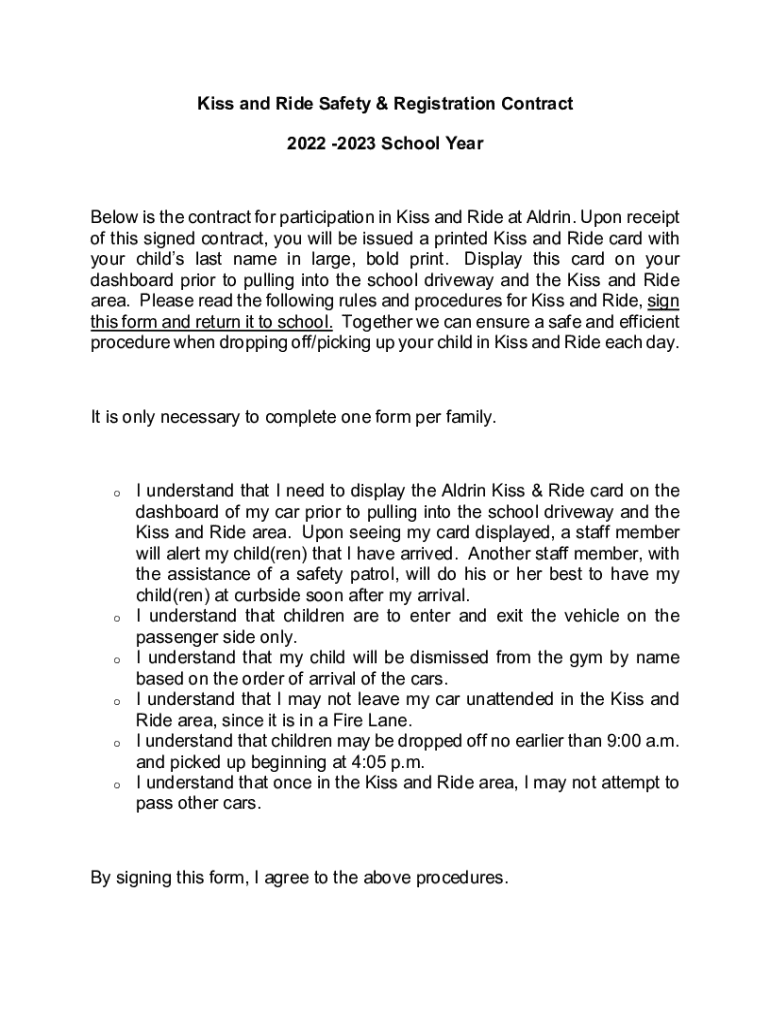 Kiss and Ride Safety & Registration Contract

2022 -2023 School Year

Below is the contract for participation in Kiss and Ride at Aldrin. Upon receipt of this signed contract, you will be issued a printed Kiss and Ride card with your child's last name in large, bold print. Display this card on your dashboard prior to pulling into the school driveway and the Kiss and Ride area. Please read the following rules and procedures for Kiss and Ride, sign this form and return it to school. Together we can ensure a safe and efficient procedure when dropping off/picking up your child in Kiss and Ride each day.

It is only necessary to complete one form per family.

o I understand that I need to display the Aldrin Kiss & Ride card on the dashboard of my car prior to pulling into the school driveway and the Kiss and Ride area. Upon seeing my card displayed, a staff member will alert my child(ren) that I have arrived. Another staff member, with the assistance of a safety patrol, will do his or her best to have my child(ren) at curbside soon after my arrival.
o I understand that children are to enter and exit the vehicle on the passenger side only.
o I understand that my child will be dismissed from the gym by name based on the order of arrival of the cars.
o I understand that I may not leave my car unattended in the Kiss and Ride area, since it is in a Fire Lane.
o I understand that children may be dropped off no earlier than 9:00 a.m. and picked up beginning at 4:05 p.m.
o I understand that once in the Kiss and Ride area, I may not attempt to pass other cars.

By signing this form, I agree to the above procedures.